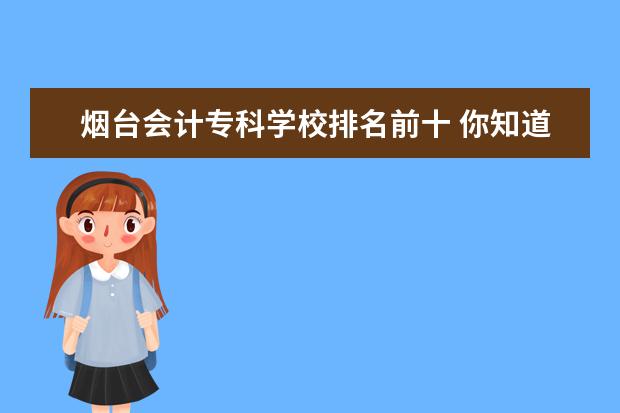 烟台会计专科学校排名前十 你知道